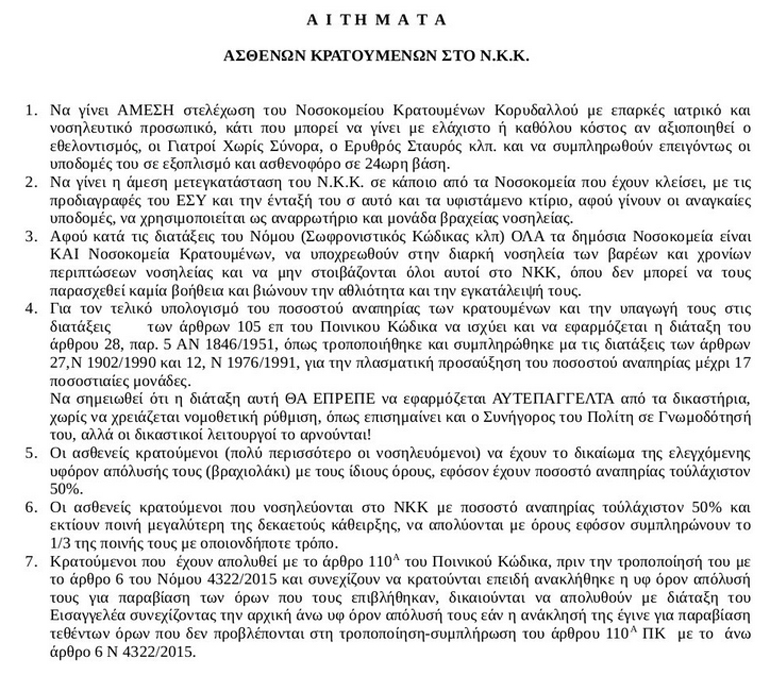 Α Ι Τ Η Μ Α Τ Α

ΑΣΘΕΝΩΝ ΚΡΑΤΟΥΜΕΝΩΝ ΣΤΟ Ν.Κ.Κ.

1. Να γίνει ΑΜΕΣΗ στελέχωση του Νοσοκομείου Κρατουμένων Κορυδαλλού με επαρκές ιατρικό και νοσηλευτικό προσωπικό, κάτι που μπορεί να γίνει με ελάχιστο ή καθόλου κόστος αν αξιοποιηθεί ο εθελοντισμός, οι Γιατροί Χωρίς Σύνορα, ο Ερυθρός Σταυρός κλπ. και να συμπληρωθούν επειγόντως οι υποδομές του σε εξοπλισμό και ασθενοφόρο σε 24ωρη βάση.
2. Να γίνει η άμεση μετεγκατάσταση του Ν.Κ.Κ. σε κάποιο από τα Νοσοκομεία που έχουν κλείσει, με τις προδιαγραφές του ΕΣΥ και την ένταξή του σ αυτό και τα υφιστάμενο κτίριο, αφού γίνουν οι αναγκαίες υποδομές, να χρησιμοποιείται ως αναρρωτήριο και μονάδα βραχείας νοσηλείας.
3. Αφού κατά τις διατάξεις του Νόμου (Σωφρονιστικός Κώδικας κλπ) ΟΛΑ τα δημόσια Νοσοκομεία είναι ΚΑΙ Νοσοκομεία Κρατουμένων, να υποχρεωθούν στην διαρκή νοσηλεία των βαρέων και χρονίων περιπτώσεων νοσηλείας και να μην στοιβάζονται όλοι αυτοί στο ΝΚΚ, όπου δεν μπορεί να τους παρασχεθεί καμία βοήθεια και βιώνουν την αθλιότητα και την εγκατάλειψή τους.
4. Για τον τελικό υπολογισμό του ποσοστού αναπηρίας των κρατουμένων και την υπαγωγή τους στις διατάξεις των άρθρων 105 επ του Ποινικου Κώδικα να ισχύει και να εφαρμόζεται η διάταξη του άρθρου 28, παρ. 5 ΑΝ 1846/1951, όπως τροποποιήθηκε και συμπληρώθηκε μα τις διατάξεις των άρθρων 27,Ν 1902/1990 και 12, Ν 1976/1991, για την πλασματική προσαύξηση του ποσοστού αναπηρίας μέχρι 17 ποσοστιαίες μονάδες.
Να σημειωθεί ότι η διάταξη αυτή ΘΑ ΕΠΡΕΠΕ να εφαρμόζεται ΑΥΤΕΠΑΓΓΕΛΤΑ από τα δικαστήρια, χωρίς να χρειάζεται νομοθετική ρύθμιση, όπως επισημαίνει και ο Συνήγορος του Πολίτη σε Γνωμοδότησή του, αλλά οι δικαστικοί λειτουργοί το αρνούνται!
5. Οι ασθενείς κρατούμενοι (πολύ περισσότερο οι νοσηλευόμενοι) να έχουν το δικαίωμα της ελεγχόμενης υφόρον απόλυσής τους (βραχιολάκι) με τους ίδιους όρους, εφόσον έχουν ποσοστό αναπηρίας τούλάχιστον 50%.
6. Οι ασθενείς κρατούμενοι που νοσηλεύονται στο ΝΚΚ με ποσοστό αναπηρίας τούλάχιστον 50% και εκτίουν ποινή μεγαλύτερη της δεκαετούς κάθειρξης, να απολύονται με όρους εφόσον συμπληρώνουν το 1/3 της ποινής τους με οποιονδήποτε τρόπο.
7. Κρατούμενοι που έχουν απολυθεί με το άρθρο $110^{Α}$ του Ποινικού Κώδικα, πριν την τροποποίησή του με το άρθρο 6 του Νόμου 4322/2015 και συνεχίζουν να κρατούνται επειδή ανακλήθηκε η υφ όρον απόλυσή τους για παραβίαση των όρων που τους επιβλήθηκαν, δικαιούνται να απολυθούν με διάταξη του Εισαγγελέα συνεχίζοντας την αρχική άνω υφ όρον απόλυσή τους εάν η ανάκλησή της έγινε για παραβίαση τεθέντων όρων που δεν προβλέπονται στη τροποποίηση-συμπλήρωση του άρθρου $110^{Α}$ ΠΚ με το άνω άρθρο 6 Ν 4322/2015.